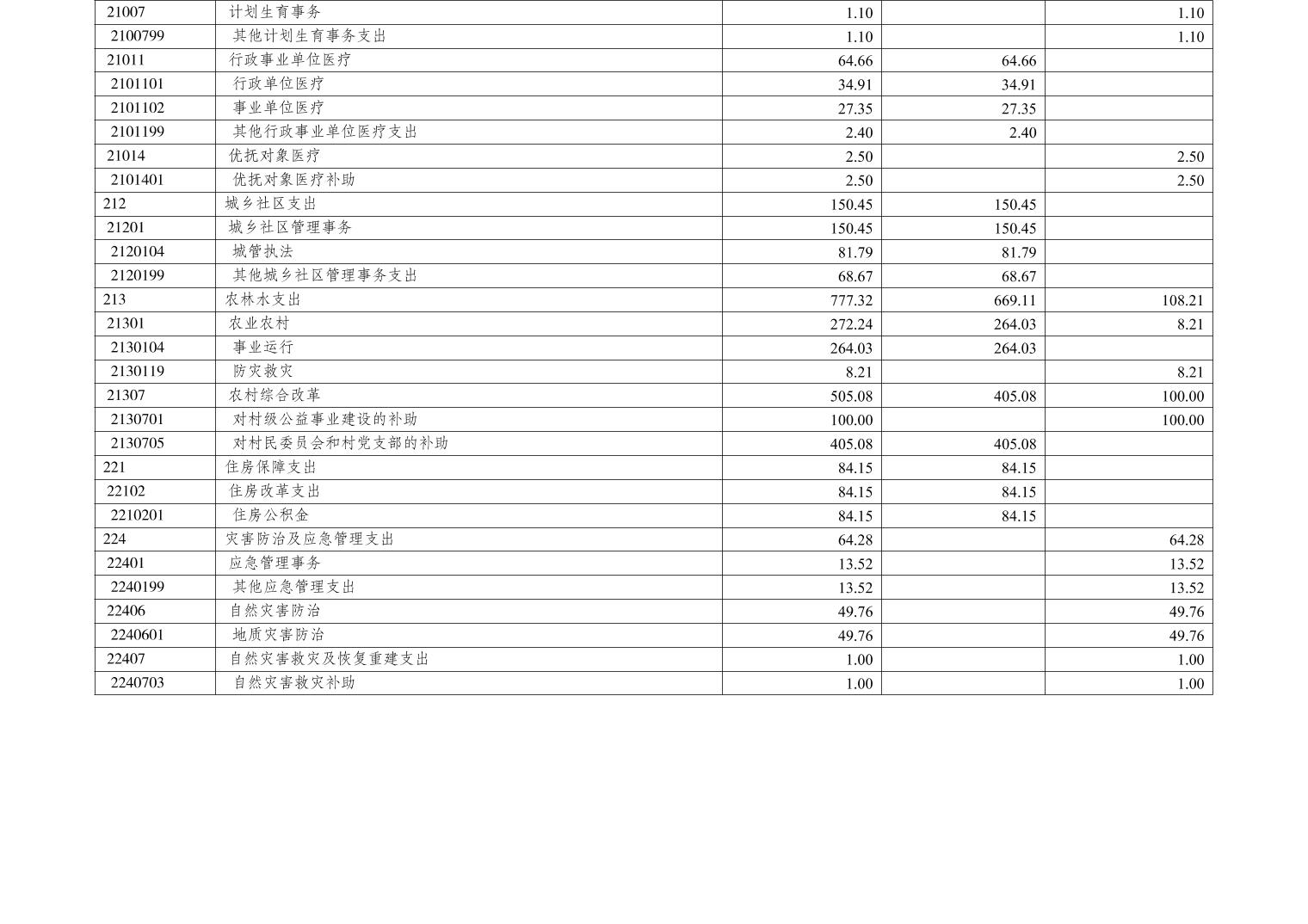 | | | | | |
|---|---|---|---|---|
| 21007 | 计划生育事务 | 1.10 | | 1.10 |
| 2100799 | 其他计划生育事务支出 | 1.10 | | 1.10 |
| 21011 | 行政事业单位医疗 | 64.66 | 64.66 | |
| 2101101 | 行政单位医疗 | 34.91 | 34.91 | |
| 2101102 | 事业单位医疗 | 27.35 | 27.35 | |
| 2101199 | 其他行政事业单位医疗支出 | 2.40 | 2.40 | |
| 21014 | 优抚对象医疗 | 2.50 | | 2.50 |
| 2101401 | 优抚对象医疗补助 | 2.50 | | 2.50 |
| 212 | 城乡社区支出 | 150.45 | 150.45 | |
| 21201 | 城乡社区管理事务 | 150.45 | 150.45 | |
| 2120104 | 城管执法 | 81.79 | 81.79 | |
| 2120199 | 其他城乡社区管理事务支出 | 68.67 | 68.67 | |
| 213 | 农林水支出 | 777.32 | 669.11 | 108.21 |
| 21301 | 农业农村 | 272.24 | 264.03 | 8.21 |
| 2130104 | 事业运行 | 264.03 | 264.03 | |
| 2130119 | 防灾救灾 | 8.21 | | 8.21 |
| 21307 | 农村综合改革 | 505.08 | 405.08 | 100.00 |
| 2130701 | 对村级公益事业建设的补助 | 100.00 | | 100.00 |
| 2130705 | 对村民委员会和村党支部的补助 | 405.08 | 405.08 | |
| 221 | 住房保障支出 | 84.15 | 84.15 | |
| 22102 | 住房改革支出 | 84.15 | 84.15 | |
| 2210201 | 住房公积金 | 84.15 | 84.15 | |
| 224 | 灾害防治及应急管理支出 | 64.28 | | 64.28 |
| 22401 | 应急管理事务 | 13.52 | | 13.52 |
| 2240199 | 其他应急管理支出 | 13.52 | | 13.52 |
| 22406 | 自然灾害防治 | 49.76 | | 49.76 |
| 2240601 | 地质灾害防治 | 49.76 | | 49.76 |
| 22407 | 自然灾害救灾及恢复重建支出 | 1.00 | | 1.00 |
| 2240703 | 自然灾害救灾补助 | 1.00 | | 1.00 |